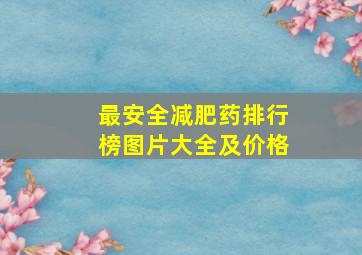 最安全减肥药排行榜图片大全及价格